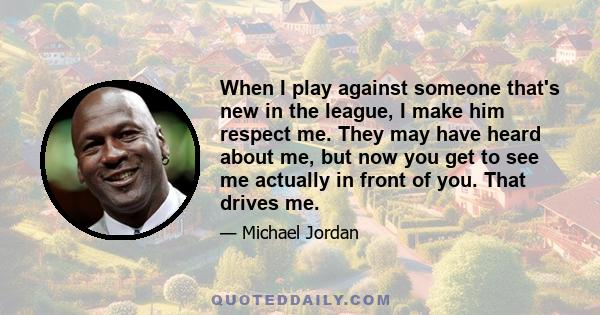 When I play against someone that's new in the league, I make him respect me. They may have heard about me, but now you get to see me actually in front of you. That drives me.

— Michael Jordan

QUOTEDDAILY.COM